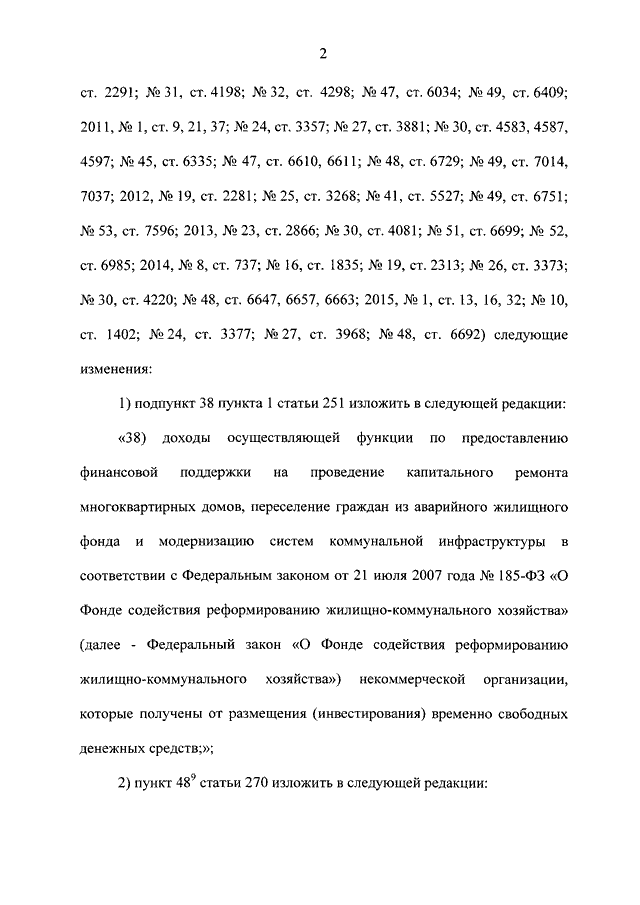 2

ст. 2291; № 31, ст. 4198; № 32, ст. 4298; № 47, ст. 6034; № 49, ст. 6409; 2011, № 1, ст. 9, 21, 37; № 24, ст. 3357; № 27, ст. 3881; № 30, ст. 4583, 4587, 4597; № 45, ст. 6335; № 47, ст. 6610, 6611; № 48, ст. 6729; № 49, ст. 7014, 7037; 2012, № 19, ст. 2281; № 25, ст. 3268; № 41, ст. 5527; № 49, ст. 6751; № 53, ст. 7596; 2013, № 23, ст. 2866; № 30, ст. 4081; № 51, ст. 6699; № 52, ст. 6985; 2014, № 8, ст. 737; № 16, ст. 1835; № 19, ст. 2313; № 26, ст. 3373; № 30, ст. 4220; № 48, ст. 6647, 6657, 6663; 2015, № 1, ст. 13, 16, 32; № 10, ст. 1402; № 24, ст. 3377; № 27, ст. 3968; № 48, ст. 6692) следующие изменения:

1) подпункт 38 пункта 1 статьи 251 изложить в следующей редакции:

«38) доходы осуществляющей функции по предоставлению финансовой поддержки на проведение капитального ремонта многоквартирных домов, переселение граждан из аварийного жилищного фонда и модернизацию систем коммунальной инфраструктуры в соответствии с Федеральным законом от 21 июля 2007 года № 185-ФЗ «О Фонде содействия реформированию жилищно-коммунального хозяйства» (далее - Федеральный закон «О Фонде содействия реформированию жилищно-коммунального хозяйства») некоммерческой организации, которые получены от размещения (инвестирования) временно свободных денежных средств;»;

2) пункт $48^9$ статьи 270 изложить в следующей редакции: